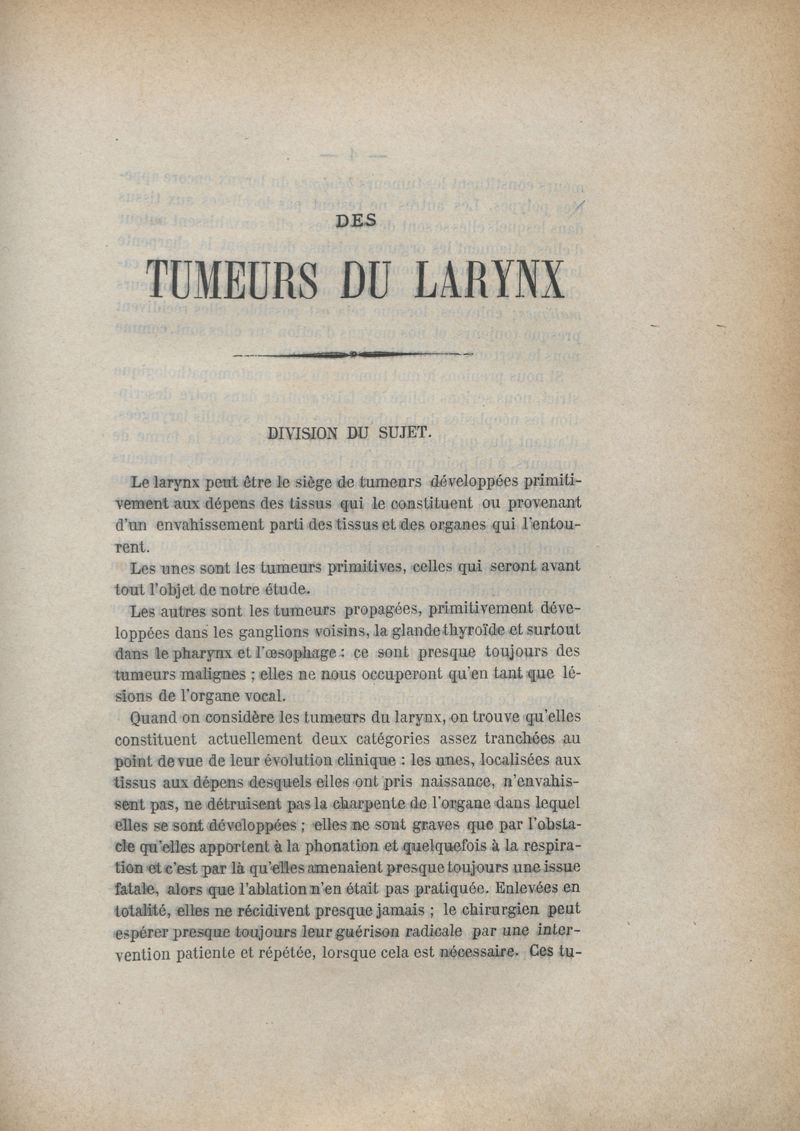 DES

TUMEURS DU LARYNX

DIVISION DU SUJET.

Le larynx peut être le siège de tumeurs développées primitivement aux dépens des tissus qui le constituent ou provenant d'un envahissement parti des tissus et des organes qui l'entourent.

Les unes sont les tumeurs primitives, celles qui seront avant tout l'objet de notre étude.

Les autres sont les tumeurs propagées, primitivement développées dans les ganglions voisins, la glande thyroïde et surtout dans le pharynx et l'œsophage : ce sont presque toujours des tumeurs malignes ; elles ne nous occuperont qu'en tant que lésions de l'organe vocal.

Quand on considère les tumeurs du larynx, on trouve qu'elles constituent actuellement deux catégories assez tranchées au point de vue de leur évolution clinique : les unes, localisées aux tissus aux dépens desquels elles ont pris naissance, n'envahissent pas, ne détruisent pas la charpente de l'organe dans lequel elles se sont développées ; elles ne sont graves que par l'obstacle qu'elles apportent à la phonation et quelquefois à la respiration et c'est par là qu'elles amenaient presque toujours une issue fatale, alors que l'ablation n'en était pas pratiquée. Enlevées en totalité, elles ne récidivent presque jamais ; le chirurgien peut espérer presque toujours leur guérison radicale par une intervention patiente et répétée, lorsque cela est nécessaire. Ces tu-